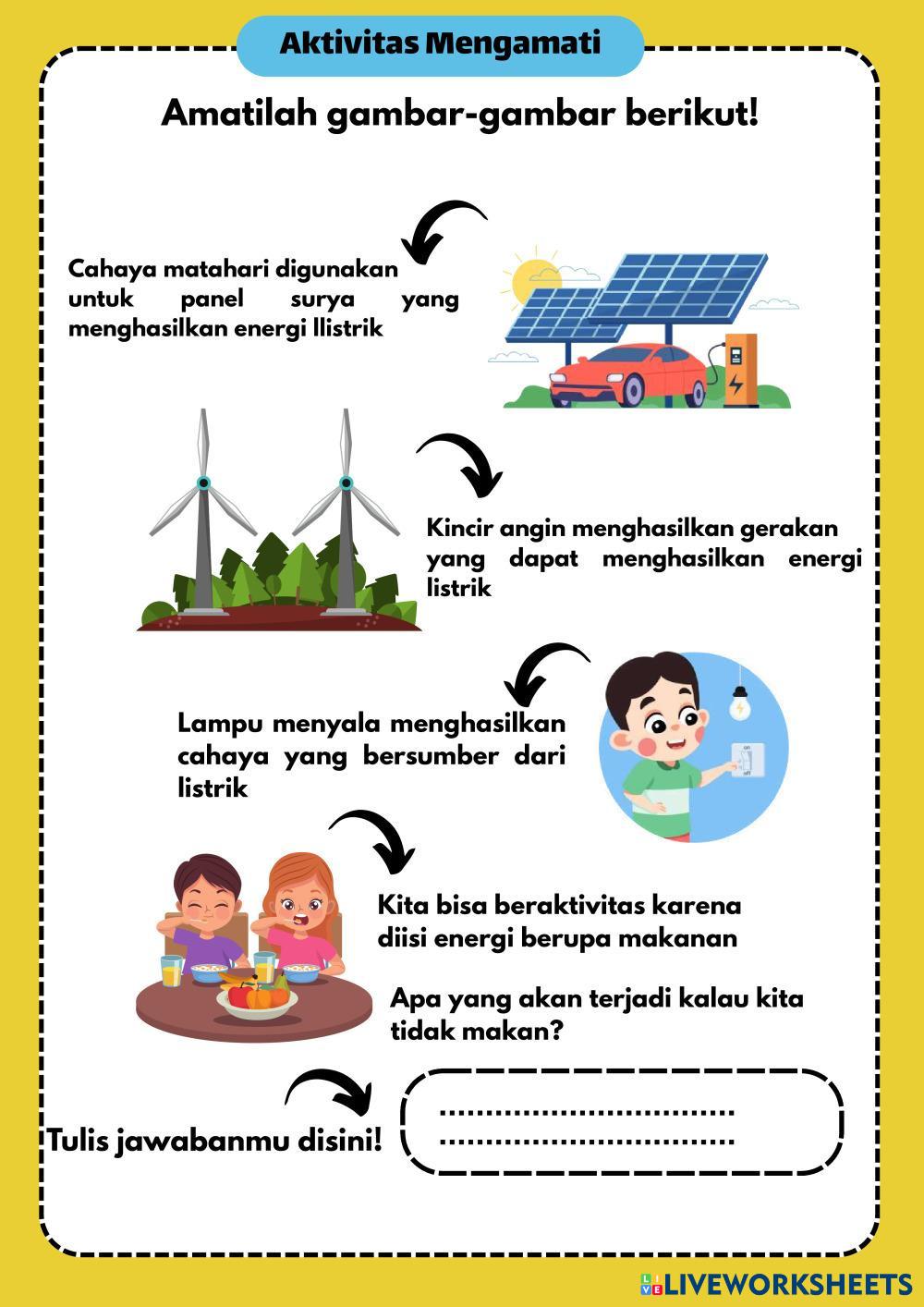 Aktivitas Mengamati

Amatilah gambar-gambar berikut!

Cahaya matahari digunakan untuk panel surya yang menghasilkan energi llistrik

Kincir angin menghasilkan gerakan yang dapat menghasilkan energi listrik

Lampu menyala menghasilkan cahaya yang bersumber dari listrik

on
off

Kita bisa beraktivitas karena diisi energi berupa makanan

Apa yang akan terjadi kalau kita tidak makan?

Tulis jawabanmu disini!

.................................
.................................

LIVEWORKSHEETS